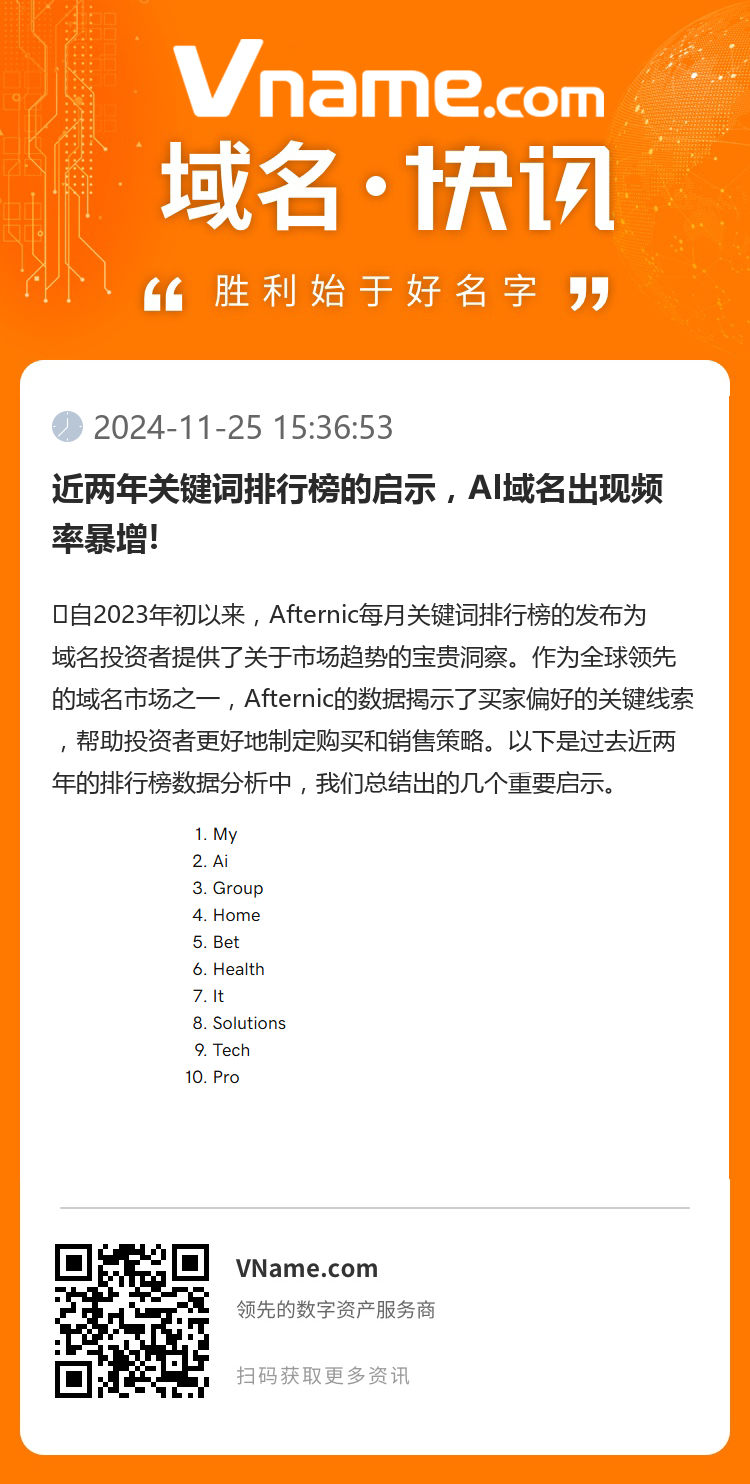 Vname.com
域名·快讯
“ 胜利始于好名字 ”

2024-11-25 15:36:53

近两年关键词排行榜的启示，AI域名出现频率暴增!

自2023年初以来，Afternic每月关键词排行榜的发布为域名投资者提供了关于市场趋势的宝贵洞察。作为全球领先的域名市场之一，Afternic的数据揭示了买家偏好的关键线索，帮助投资者更好地制定购买和销售策略。以下是过去近两年的排行榜数据分析中，我们总结出的几个重要启示。

1. My
2. Ai
3. Group
4. Home
5. Bet
6. Health
7. It
8. Solutions
9. Tech
10. Pro

VName.com
领先的数字资产服务商
扫码获取更多资讯